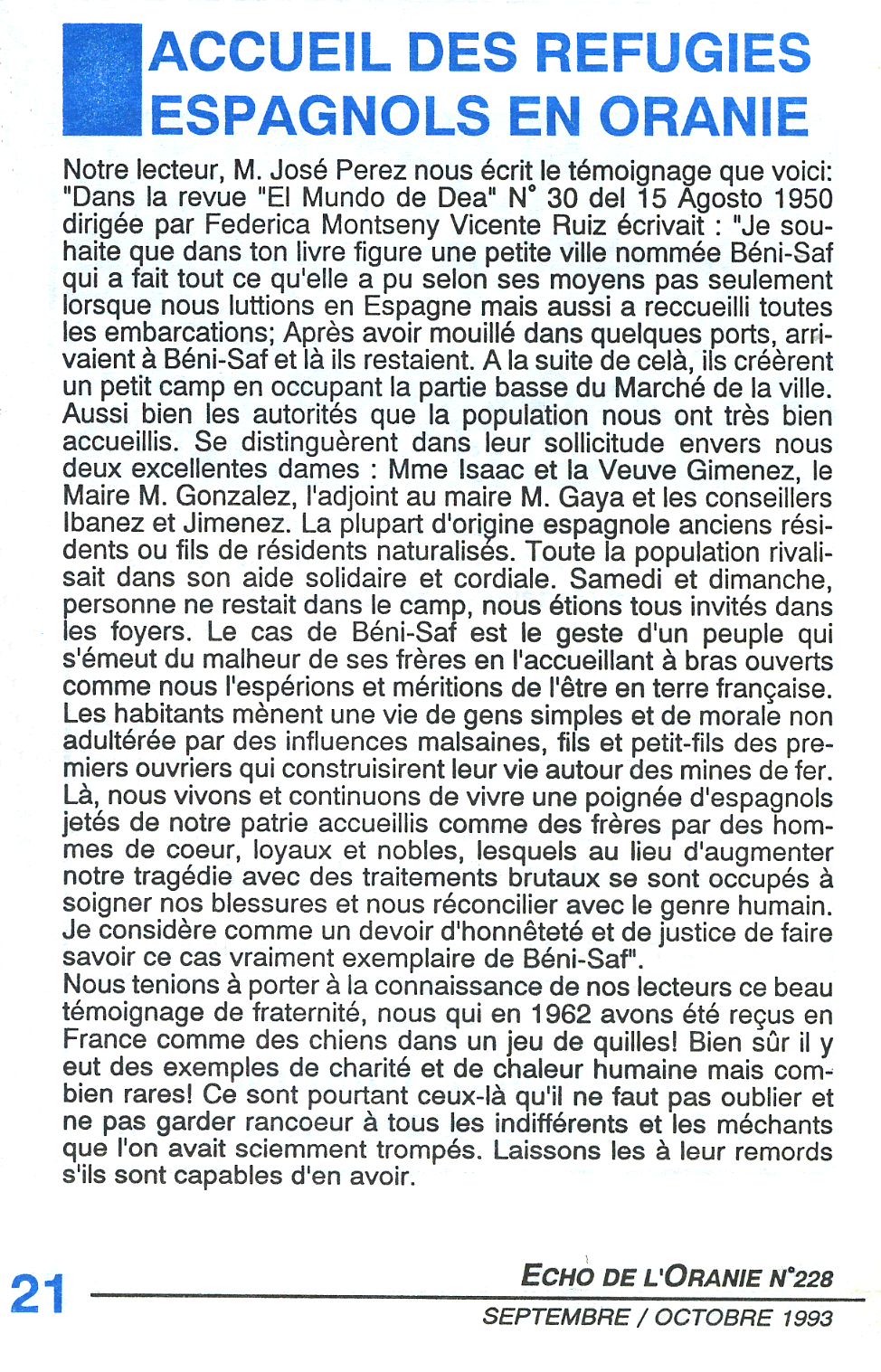 ACCUEIL DES REFUGIES ESPAGNOLS EN ORANIE

Notre lecteur, M. José Perez nous écrit le témoignage que voici: "Dans la revue "El Mundo de Dea" N° 30 del 15 Agosto 1950 dirigée par Federica Montseny Vicente Ruiz écrivait : "Je souhaite que dans ton livre figure une petite ville nommée Béni-Saf qui a fait tout ce qu'elle a pu selon ses moyens pas seulement lorsque nous luttions en Espagne mais aussi a reccueilli toutes les embarcations; Après avoir mouillé dans quelques ports, arrivaient à Béni-Saf et là ils restaient. A la suite de celà, ils créèrent un petit camp en occupant la partie basse du Marché de la ville. Aussi bien les autorités que la population nous ont très bien accueillis. Se distinguèrent dans leur sollicitude envers nous deux excellentes dames : Mme Isaac et la Veuve Gimenez, le Maire M. Gonzalez, l'adjoint au maire M. Gaya et les conseillers Ibanez et Jimenez. La plupart d'origine espagnole anciens résidents ou fils de résidents naturalisés. Toute la population rivalisait dans son aide solidaire et cordiale. Samedi et dimanche, personne ne restait dans le camp, nous étions tous invités dans les foyers. Le cas de Béni-Saf est le geste d'un peuple qui s'émeut du malheur de ses frères en l'accueillant à bras ouverts comme nous l'espérions et méritions de l'être en terre française. Les habitants mènent une vie de gens simples et de morale non adultérée par des influences malsaines, fils et petit-fils des premiers ouvriers qui construisirent leur vie autour des mines de fer. Là, nous vivons et continuons de vivre une poignée d'espagnols jetés de notre patrie accueillis comme des frères par des hommes de coeur, loyaux et nobles, lesquels au lieu d'augmenter notre tragédie avec des traitements brutaux se sont occupés à soigner nos blessures et nous réconcilier avec le genre humain. Je considère comme un devoir d'honnêteté et de justice de faire savoir ce cas vraiment exemplaire de Béni-Saf".
Nous tenions à porter à la connaissance de nos lecteurs ce beau témoignage de fraternité, nous qui en 1962 avons été reçus en France comme des chiens dans un jeu de quilles! Bien sûr il y eut des exemples de charité et de chaleur humaine mais combien rares! Ce sont pourtant ceux-là qu'il ne faut pas oublier et ne pas garder rancoeur à tous les indifférents et les méchants que l'on avait sciemment trompés. Laissons les à leur remords s'ils sont capables d'en avoir.

21

ECHO DE L'ORANIE N°228
SEPTEMBRE / OCTOBRE 1993